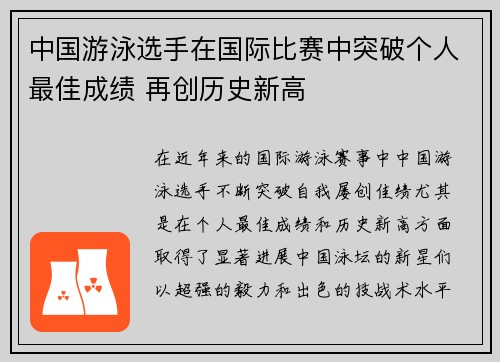 中国游泳选手在国际比赛中突破个人最佳成绩 再创历史新高

在近年来的国际游泳赛事中中国游泳选手不断突破自我屡创佳绩尤其是在个人最佳成绩和历史新高方面取得了显著进展中国泳坛的新星们以超强的毅力和出色的技战术水平